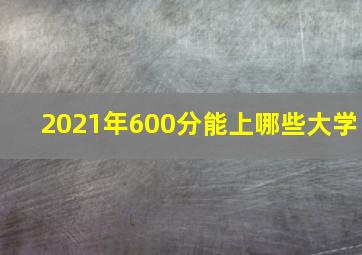 2021年600分能上哪些大学